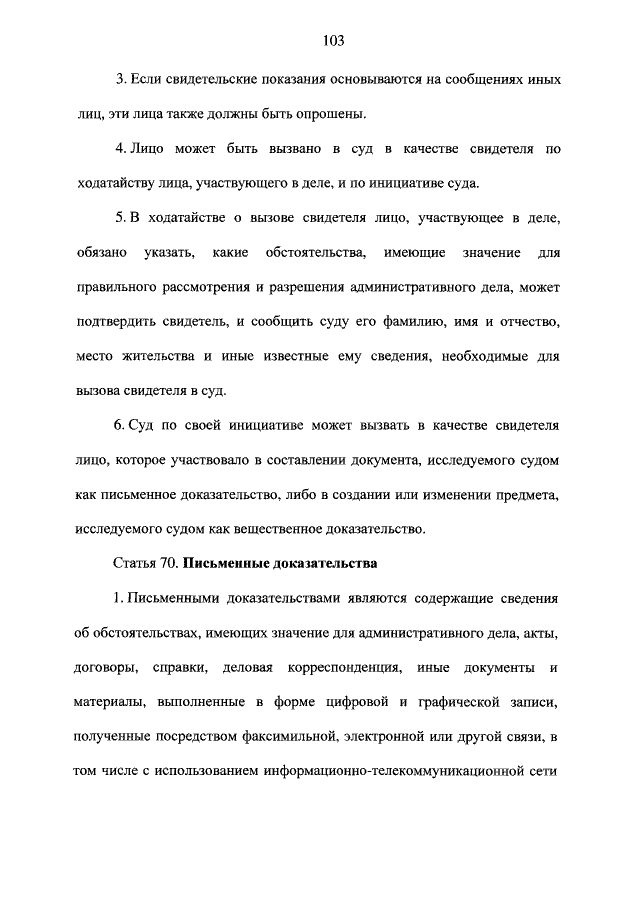 103

3. Если свидетельские показания основываются на сообщениях иных лиц, эти лица также должны быть опрошены.

4. Лицо может быть вызвано в суд в качестве свидетеля по ходатайству лица, участвующего в деле, и по инициативе суда.

5. В ходатайстве о вызове свидетеля лицо, участвующее в деле, обязано указать, какие обстоятельства, имеющие значение для правильного рассмотрения и разрешения административного дела, может подтвердить свидетель, и сообщить суду его фамилию, имя и отчество, место жительства и иные известные ему сведения, необходимые для вызова свидетеля в суд.

6. Суд по своей инициативе может вызвать в качестве свидетеля лицо, которое участвовало в составлении документа, исследуемого судом как письменное доказательство, либо в создании или изменении предмета, исследуемого судом как вещественное доказательство.

Статья 70. Письменные доказательства

1. Письменными доказательствами являются содержащие сведения об обстоятельствах, имеющих значение для административного дела, акты, договоры, справки, деловая корреспонденция, иные документы и материалы, выполненные в форме цифровой и графической записи, полученные посредством факсимильной, электронной или другой связи, в том числе с использованием информационно-телекоммуникационной сети